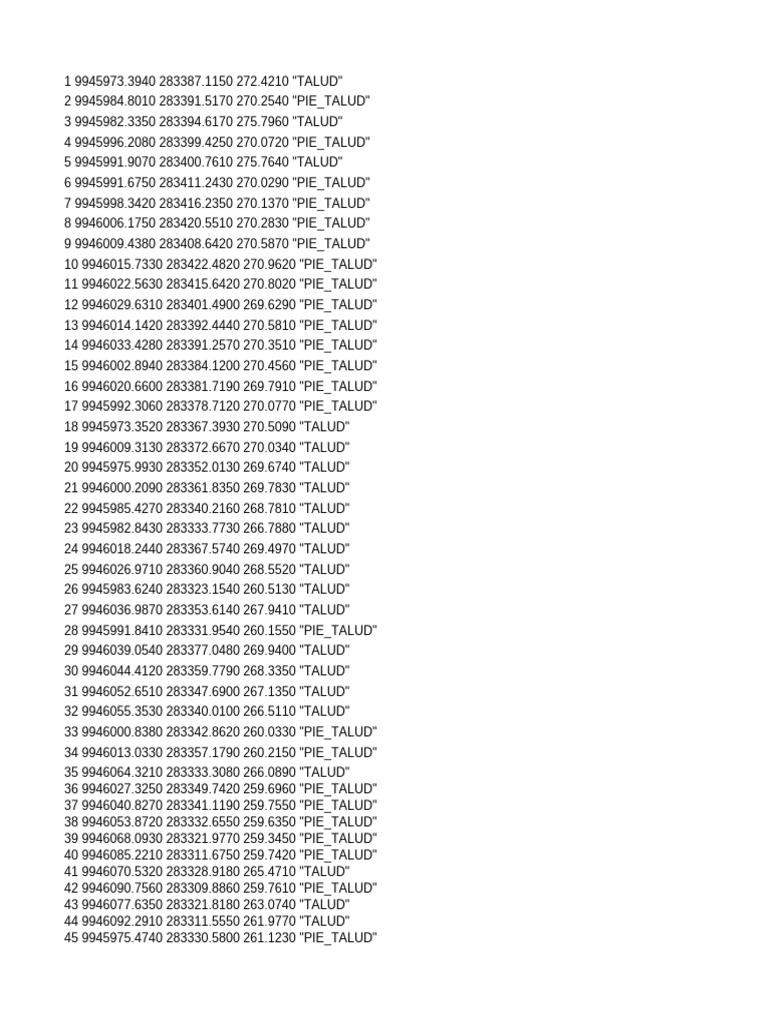 1 9945973.3940 283387.1150 272.4210 "TALUD"
2 9945984.8010 283391.5170 270.2540 "PIE_TALUD"
3 9945982.3350 283394.6170 275.7960 "TALUD"
4 9945996.2080 283399.4250 270.0720 "PIE_TALUD"
5 9945991.9070 283400.7610 275.7640 "TALUD"
6 9945991.6750 283411.2430 270.0290 "PIE_TALUD"
7 9945998.3420 283416.2350 270.1370 "PIE_TALUD"
8 9946006.1750 283420.5510 270.2830 "PIE_TALUD"
9 9946009.4380 283408.6420 270.5870 "PIE_TALUD"
10 9946015.7330 283422.4820 270.9620 "PIE_TALUD"
11 9946022.5630 283415.6420 270.8020 "PIE_TALUD"
12 9946029.6310 283401.4900 269.6290 "PIE_TALUD"
13 9946014.1420 283392.4440 270.5810 "PIE_TALUD"
14 9946033.4280 283391.2570 270.3510 "PIE_TALUD"
15 9946002.8940 283384.1200 270.4560 "PIE_TALUD"
16 9946020.6600 283381.7190 269.7910 "PIE_TALUD"
17 9945992.3060 283378.7120 270.0770 "PIE_TALUD"
18 9945973.3520 283367.3930 270.5090 "TALUD"
19 9946009.3130 283372.6670 270.0340 "TALUD"
20 9945975.9930 283352.0130 269.6740 "TALUD"
21 9946000.2090 283361.8350 269.7830 "TALUD"
22 9945985.4270 283340.2160 268.7810 "TALUD"
23 9945982.8430 283333.7730 266.7880 "TALUD"
24 9946018.2440 283367.5740 269.4970 "TALUD"
25 9946026.9710 283360.9040 268.5520 "TALUD"
26 9945983.6240 283323.1540 260.5130 "TALUD"
27 9946036.9870 283353.6140 267.9410 "TALUD"
28 9945991.8410 283331.9540 260.1550 "PIE_TALUD"
29 9946039.0540 283377.0480 269.9400 "TALUD"
30 9946044.4120 283359.7790 268.3350 "TALUD"
31 9946052.6510 283347.6900 267.1350 "TALUD"
32 9946055.3530 283340.0100 266.5110 "TALUD"
33 9946000.8380 283342.8620 260.0330 "PIE_TALUD"
34 9946013.0330 283357.1790 260.2150 "PIE_TALUD"
35 9946064.3210 283333.3080 266.0890 "TALUD"
36 9946027.3250 283349.7420 259.6960 "PIE_TALUD"
37 9946040.8270 283341.1190 259.7550 "PIE_TALUD"
38 9946053.8720 283332.6550 259.6350 "PIE_TALUD"
39 9946068.0930 283321.9770 259.3450 "PIE_TALUD"
40 9946085.2210 283311.6750 259.7420 "PIE_TALUD"
41 9946070.5320 283328.9180 265.4710 "TALUD"
42 9946090.7560 283309.8860 259.7610 "PIE_TALUD"
43 9946077.6350 283321.8180 263.0740 "TALUD"
44 9946092.2910 283311.5550 261.9770 "TALUD"
45 9945975.4740 283330.5800 261.1230 "PIE_TALUD"